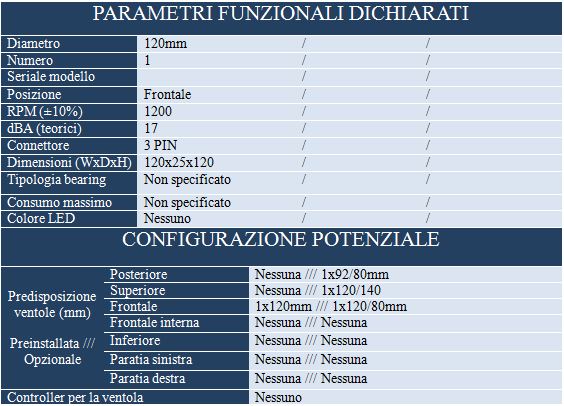 PARAMETRI FUNZIONALI DICHIARATI

| Diametro | 120mm | / | / |
|---|---|---|---|
| Numero | 1 | / | / |
| Seriale modello | | / | / |
| Posizione | Frontale | / | / |
| RPM (±10%) | 1200 | / | / |
| dBA (teorici) | 17 | / | / |
| Connettore | 3 PIN | / | / |
| Dimensioni (WxDxH) | 120x25x120 | / | / |
| Tipologia bearing | Non specificato | / | / |
| Consumo massimo | Non specificato | / | / |
| Colore LED | Nessuno | / | / |

CONFIGURAZIONE POTENZIALE

| Predisposizione ventole (mm) Preinstallata /// Opzionale | Posteriore | Nessuna /// 1x92/80mm |
|---|---|---|
| | Superiore | Nessuna /// 1x120/140 |
| | Frontale | 1x120mm /// 1x120/80mm |
| | Frontale interna | Nessuna /// Nessuna |
| | Inferiore | Nessuna /// Nessuna |
| | Paratia sinistra | Nessuna /// Nessuna |
| | Paratia destra | Nessuna /// Nessuna |
| Controller per la ventola | | Nessuno |